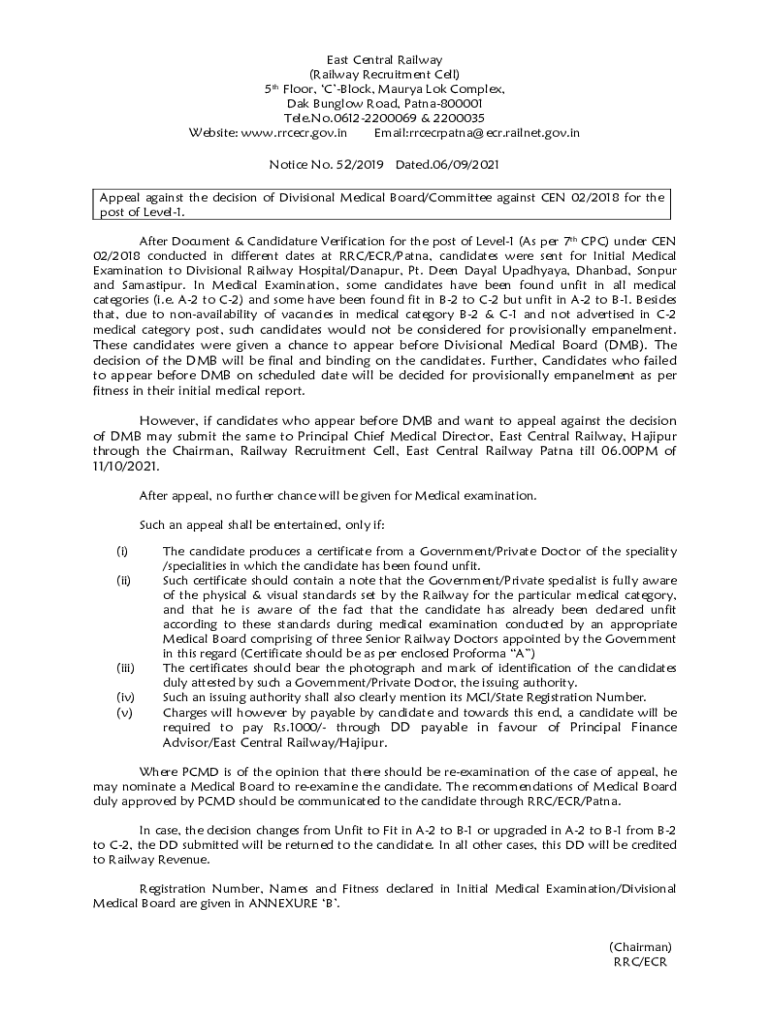 East Central Railway
(Railway Recruitment Cell)
5th Floor, 'C'-Block, Maurya Lok Complex,
Dak Bunglow Road, Patna-800001
Tele.No.0612-2200069 & 2200035
Website: www.rrcecr.gov.in Email:rrcecrpatna@ecr.railnet.gov.in

Notice No. 52/2019 Dated.06/09/2021

Appeal against the decision of Divisional Medical Board/Committee against CEN 02/2018 for the post of Level-1.

After Document & Candidature Verification for the post of Level-1 (As per 7th CPC) under CEN 02/2018 conducted in different dates at RRC/ECR/Patna, candidates were sent for Initial Medical Examination to Divisional Railway Hospital/Danapur, Pt. Deen Dayal Upadhyaya, Dhanbad, Sonpur and Samastipur. In Medical Examination, some candidates have been found unfit in all medical categories (i.e. A-2 to C-2) and some have been found fit in B-2 to C-2 but unfit in A-2 to B-1. Besides that, due to non-availability of vacancies in medical category B-2 & C-1 and not advertised in C-2 medical category post, such candidates would not be considered for provisionally empanelment. These candidates were given a chance to appear before Divisional Medical Board (DMB). The decision of the DMB will be final and binding on the candidates. Further, Candidates who failed to appear before DMB on scheduled date will be decided for provisionally empanelment as per fitness in their initial medical report.

However, if candidates who appear before DMB and want to appeal against the decision of DMB may submit the same to Principal Chief Medical Director, East Central Railway, Hajipur through the Chairman, Railway Recruitment Cell, East Central Railway Patna till 06.00PM of 11/10/2021.

After appeal, no further chance will be given for Medical examination.

Such an appeal shall be entertained, only if:

(i) The candidate produces a certificate from a Government/Private Doctor of the speciality /specialities in which the candidate has been found unfit.
(ii) Such certificate should contain a note that the Government/Private specialist is fully aware of the physical & visual standards set by the Railway for the particular medical category, and that he is aware of the fact that the candidate has already been declared unfit according to these standards during medical examination conducted by an appropriate Medical Board comprising of three Senior Railway Doctors appointed by the Government in this regard (Certificate should be as per enclosed Proforma "A")
(iii) The certificates should bear the photograph and mark of identification of the candidates duly attested by such a Government/Private Doctor, the issuing authority.
(iv) Such an issuing authority shall also clearly mention its MCI/State Registration Number.
(v) Charges will however by payable by candidate and towards this end, a candidate will be required to pay Rs.1000/- through DD payable in favour of Principal Finance Advisor/East Central Railway/Hajipur.

Where PCMD is of the opinion that there should be re-examination of the case of appeal, he may nominate a Medical Board to re-examine the candidate. The recommendations of Medical Board duly approved by PCMD should be communicated to the candidate through RRC/ECR/Patna.

In case, the decision changes from Unfit to Fit in A-2 to B-1 or upgraded in A-2 to B-1 from B-2 to C-2, the DD submitted will be returned to the candidate. In all other cases, this DD will be credited to Railway Revenue.

Registration Number, Names and Fitness declared in Initial Medical Examination/Divisional Medical Board are given in ANNEXURE 'B'.

(Chairman)
RRC/ECR